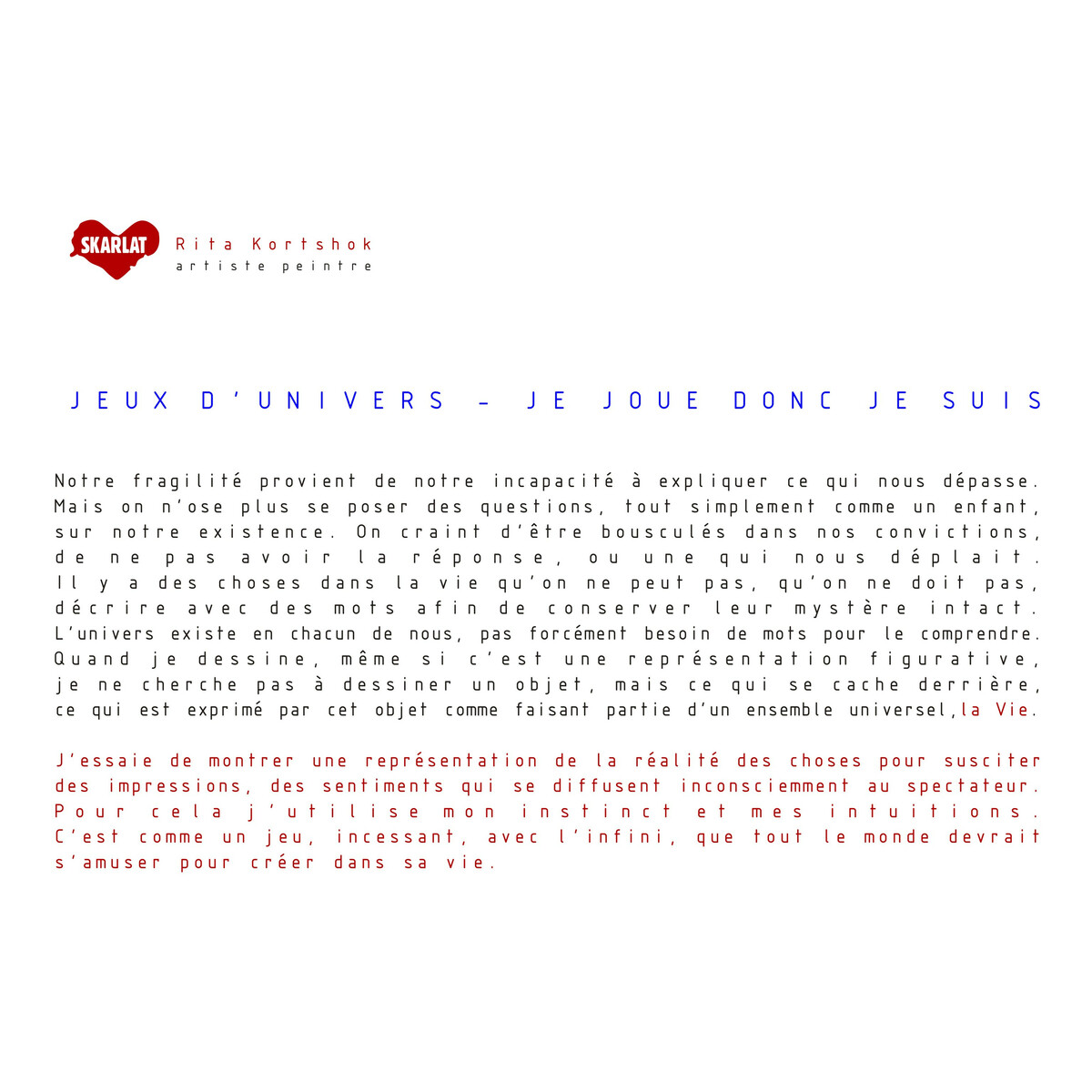 SKARLAT

Rita Kortshok
artiste peintre

JEUX D'UNIVERS – JE JOUE DONC JE SUIS

Notre fragilité provient de notre incapacité à expliquer ce qui nous dépasse. Mais on n'ose plus se poser des questions, tout simplement comme un enfant, sur notre existence. On craint d'être bousculés dans nos convictions, de ne pas avoir la réponse, ou une qui nous déplait. Il y a des choses dans la vie qu'on ne peut pas, qu'on ne doit pas, décrire avec des mots afin de conserver leur mystère intact. L'univers existe en chacun de nous, pas forcément besoin de mots pour le comprendre. Quand je dessine, même si c'est une représentation figurative, je ne cherche pas à dessiner un objet, mais ce qui se cache derrière, ce qui est exprimé par cet objet comme faisant partie d'un ensemble universel,la Vie.

J'essaie de montrer une représentation de la réalité des choses pour susciter des impressions, des sentiments qui se diffusent inconsciemment au spectateur. Pour cela j'utilise mon instinct et mes intuitions. C'est comme un jeu, incessant, avec l'infini, que tout le monde devrait s'amuser pour créer dans sa vie.